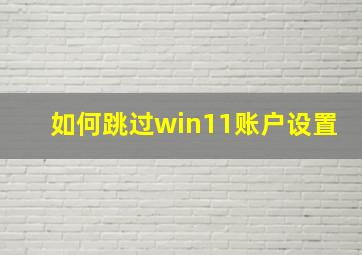 如何跳过win11账户设置